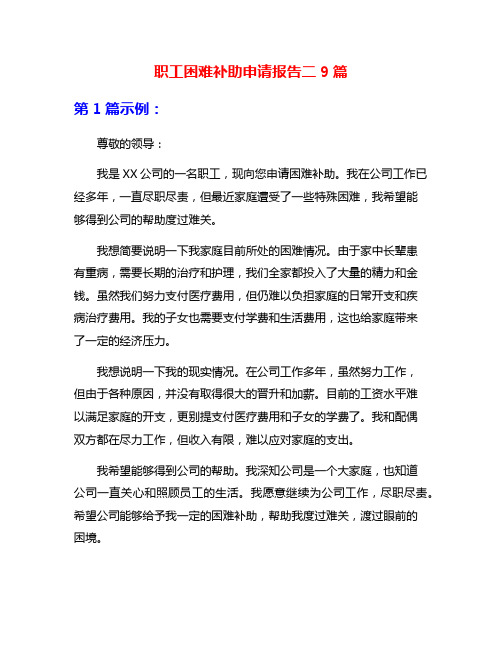 职工困难补助申请报告二 9 篇

第 1 篇示例：

尊敬的领导：

我是 XX 公司的一名职工，现向您申请困难补助。我在公司工作已经多年，一直尽职尽责，但最近家庭遭受了一些特殊困难，我希望能够得到公司的帮助度过难关。

我想简要说明一下我家庭目前所处的困难情况。由于家中长辈患有重病，需要长期的治疗和护理，我们全家都投入了大量的精力和金钱。虽然我们努力支付医疗费用，但仍难以负担家庭的日常开支和疾病治疗费用。我的子女也需要支付学费和生活费用，这也给家庭带来了一定的经济压力。

我想说明一下我的现实情况。在公司工作多年，虽然努力工作，但由于各种原因，并没有取得很大的晋升和加薪。目前的工资水平难以满足家庭的开支，更别提支付医疗费用和子女的学费了。我和配偶双方都在尽力工作，但收入有限，难以应对家庭的支出。

我希望能够得到公司的帮助。我深知公司是一个大家庭，也知道公司一直关心和照顾员工的生活。我愿意继续为公司工作，尽职尽责。希望公司能够给予我一定的困难补助，帮助我度过难关，渡过眼前的困境。